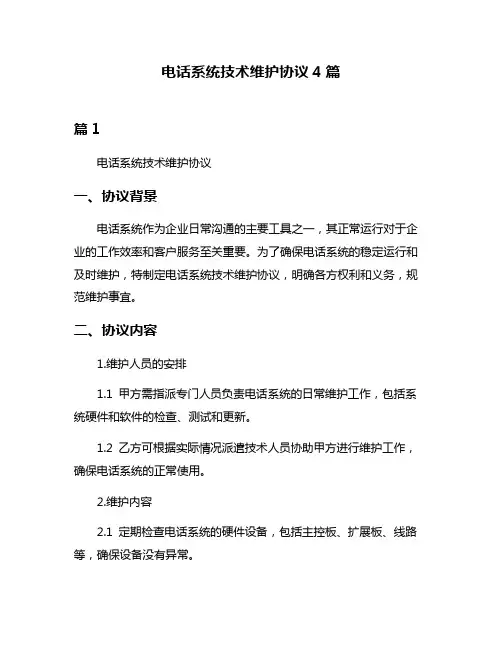 电话系统技术维护协议 4 篇

篇 1

电话系统技术维护协议

一、协议背景

电话系统作为企业日常沟通的主要工具之一，其正常运行对于企业的工作效率和客户服务至关重要。为了确保电话系统的稳定运行和及时维护，特制定电话系统技术维护协议，明确各方权利和义务，规范维护事宜。

二、协议内容

1.维护人员的安排

1.1 甲方需指派专门人员负责电话系统的日常维护工作，包括系统硬件和软件的检查、测试和更新。

1.2 乙方可根据实际情况派遣技术人员协助甲方进行维护工作，确保电话系统的正常使用。

2.维护内容

2.1 定期检查电话系统的硬件设备，包括主控板、扩展板、线路等，确保设备没有异常。